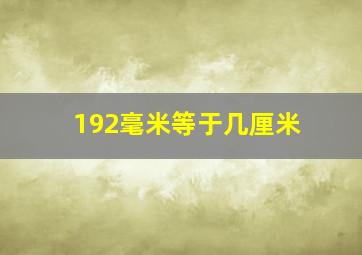 192毫米等于几厘米